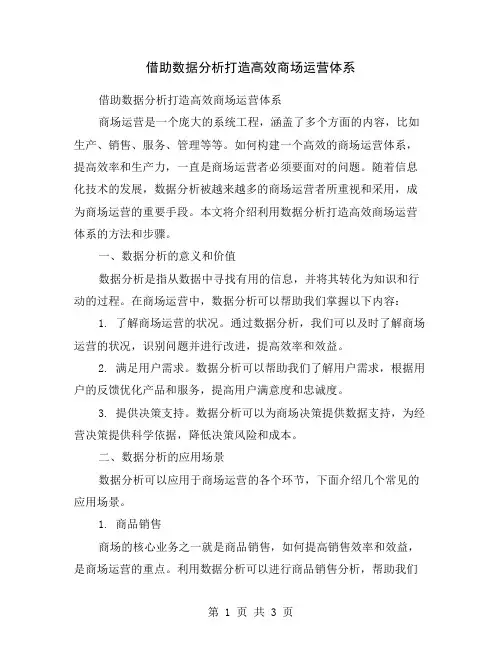 借助数据分析打造高效商场运营体系

借助数据分析打造高效商场运营体系

商场运营是一个庞大的系统工程，涵盖了多个方面的内容，比如生产、销售、服务、管理等等。如何构建一个高效的商场运营体系，提高效率和生产力，一直是商场运营者必须要面对的问题。随着信息化技术的发展，数据分析被越来越多的商场运营者所重视和采用，成为商场运营的重要手段。本文将介绍利用数据分析打造高效商场运营体系的方法和步骤。

一、数据分析的意义和价值

数据分析是指从数据中寻找有用的信息，并将其转化为知识和行动的过程。在商场运营中，数据分析可以帮助我们掌握以下内容：

1. 了解商场运营的状况。通过数据分析，我们可以及时了解商场运营的状况，识别问题并进行改进，提高效率和效益。

2. 满足用户需求。数据分析可以帮助我们了解用户需求，根据用户的反馈优化产品和服务，提高用户满意度和忠诚度。

3. 提供决策支持。数据分析可以为商场决策提供数据支持，为经营决策提供科学依据，降低决策风险和成本。

二、数据分析的应用场景

数据分析可以应用于商场运营的各个环节，下面介绍几个常见的应用场景。

1. 商品销售

商场的核心业务之一就是商品销售，如何提高销售效率和效益，是商场运营的重点。利用数据分析可以进行商品销售分析，帮助我们

第 1 页 共 3 页